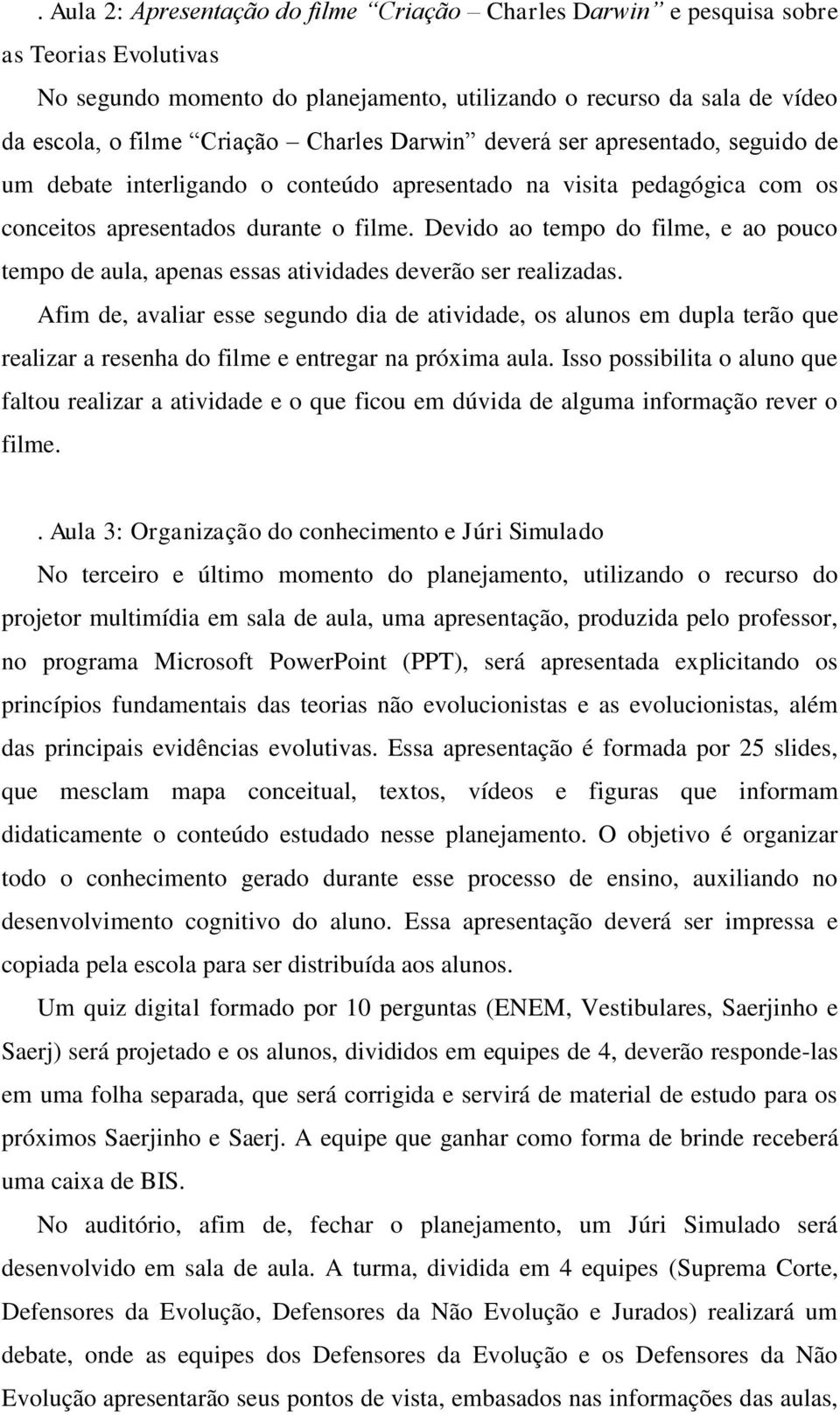 . Aula 2: Apresentação do filme “Criação – Charles Darwin” e pesquisa sobre as Teorias Evolutivas

No segundo momento do planejamento, utilizando o recurso da sala de vídeo da escola, o filme “Criação – Charles Darwin” deverá ser apresentado, seguido de um debate interligando o conteúdo apresentado na visita pedagógica com os conceitos apresentados durante o filme. Devido ao tempo do filme, e ao pouco tempo de aula, apenas essas atividades deverão ser realizadas.

Afim de, avaliar esse segundo dia de atividade, os alunos em dupla terão que realizar a resenha do filme e entregar na próxima aula. Isso possibilita o aluno que faltou realizar a atividade e o que ficou em dúvida de alguma informação rever o filme.

. Aula 3: Organização do conhecimento e Júri Simulado

No terceiro e último momento do planejamento, utilizando o recurso do projetor multimídia em sala de aula, uma apresentação, produzida pelo professor, no programa Microsoft PowerPoint (PPT), será apresentada explicitando os princípios fundamentais das teorias não evolucionistas e as evolucionistas, além das principais evidências evolutivas. Essa apresentação é formada por 25 slides, que mesclam mapa conceitual, textos, vídeos e figuras que informam didaticamente o conteúdo estudado nesse planejamento. O objetivo é organizar todo o conhecimento gerado durante esse processo de ensino, auxiliando no desenvolvimento cognitivo do aluno. Essa apresentação deverá ser impressa e copiada pela escola para ser distribuída aos alunos.

Um quiz digital formado por 10 perguntas (ENEM, Vestibulares, Saerjinho e Saerj) será projetado e os alunos, divididos em equipes de 4, deverão responde-las em uma folha separada, que será corrigida e servirá de material de estudo para os próximos Saerjinho e Saerj. A equipe que ganhar como forma de brinde receberá uma caixa de BIS.

No auditório, afim de, fechar o planejamento, um Júri Simulado será desenvolvido em sala de aula. A turma, dividida em 4 equipes (Suprema Corte, Defensores da Evolução, Defensores da Não Evolução e Jurados) realizará um debate, onde as equipes dos Defensores da Evolução e os Defensores da Não Evolução apresentarão seus pontos de vista, embasados nas informações das aulas,